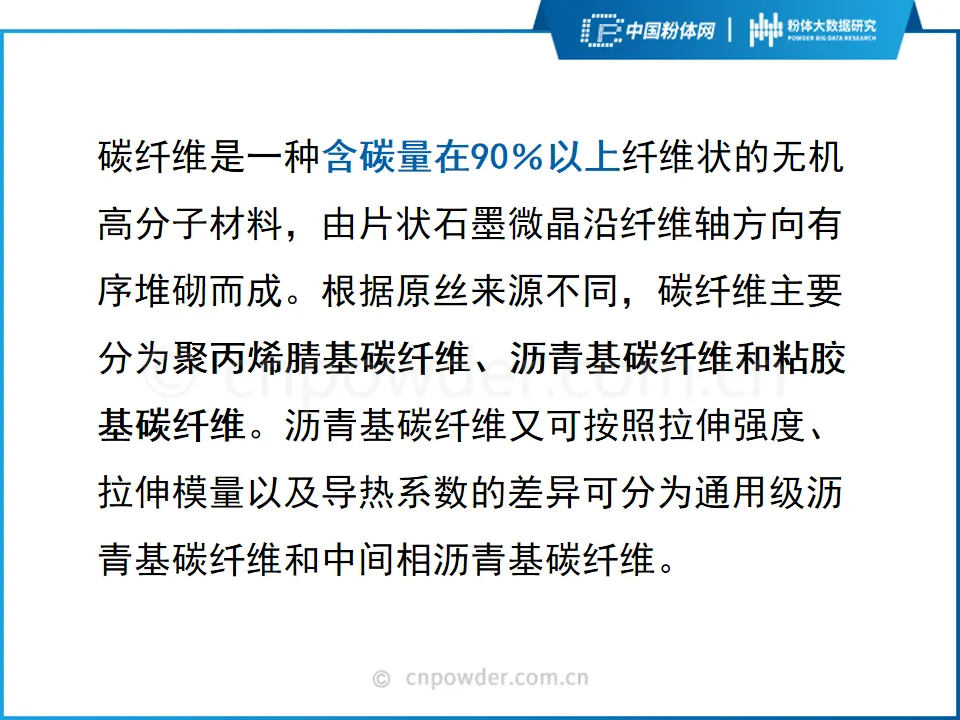 中国粉体网 | 粉体大数据研究
POWDER BIG DATA RESEARCH

碳纤维是一种含碳量在90%以上纤维状的无机高分子材料，由片状石墨微晶沿纤维轴方向有序堆砌而成。根据原丝来源不同，碳纤维主要分为聚丙烯腈基碳纤维、沥青基碳纤维和粘胶基碳纤维。沥青基碳纤维又可按照拉伸强度、拉伸模量以及导热系数的差异可分为通用级沥青基碳纤维和中间相沥青基碳纤维。

© cnpowder.com.cn